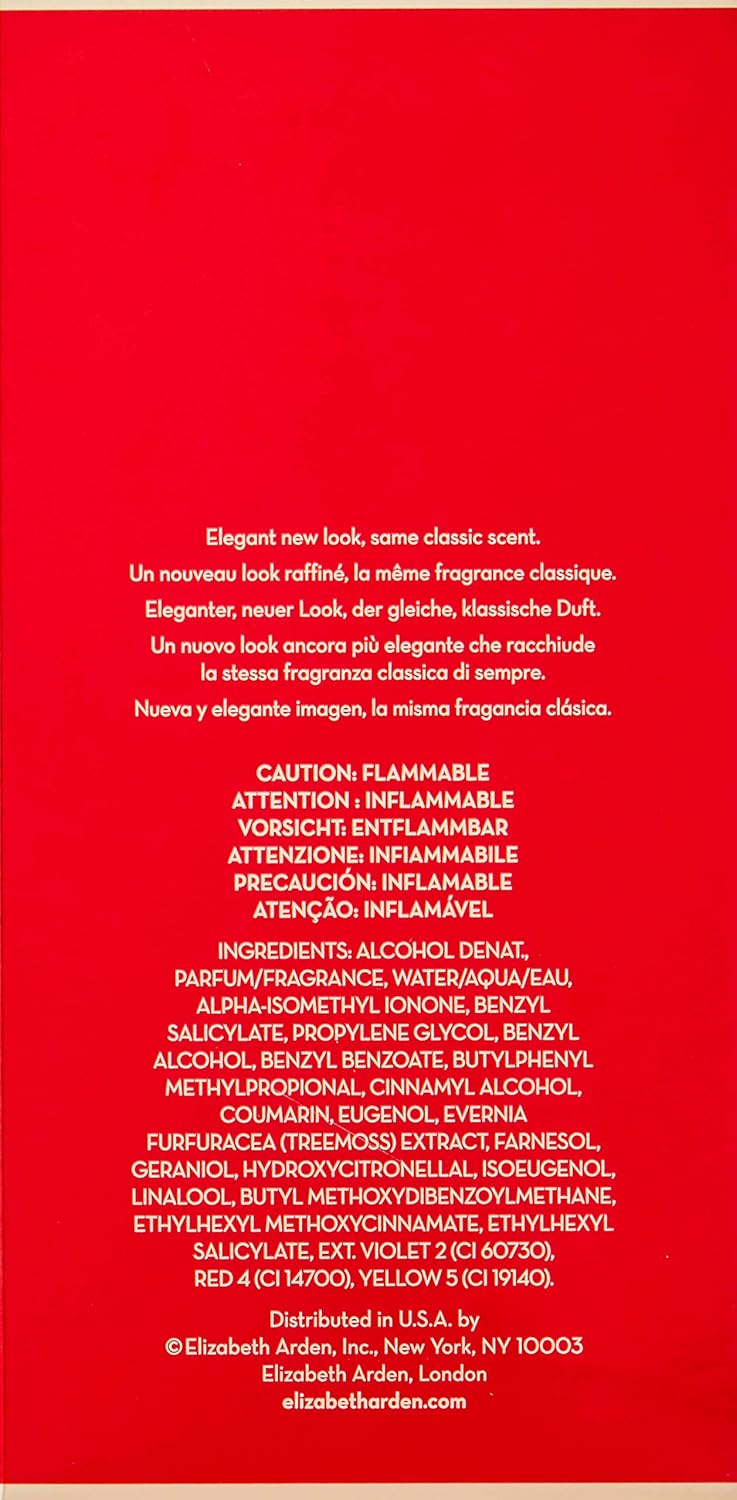 Elegant new look, same classic scent.

Un nouveau look raffiné, la même fragrance classique.

Eleganter, neuer Look, der gleiche, klassische Duft.

Un nuovo look ancora più elegante che racchiude la stessa fragranza classica di sempre.

Nueva y elegante imagen, la misma fragancia clásica.

CAUTION: FLAMMABLE
ATTENTION : INFLAMMABLE
VORSICHT: ENTFLAMMBAR
ATTENZIONE: INFIAMMABILE
PRECAUCIÓN: INFLAMABLE
ATENÇÃO: INFLAMÁVEL

INGREDIENTS: ALCOHOL DENAT., PARFUM/FRAGRANCE, WATER/AQUA/EAU, ALPHA-ISOMETHYL IONONE, BENZYL SALICYLATE, PROPYLENE GLYCOL, BENZYL ALCOHOL, BENZYL BENZOATE, BUTYLPHENYL METHYLPROPIONAL, CINNAMYL ALCOHOL, COUMARIN, EUGENOL, EVERNIA FURFURACEA (TREEMOSS) EXTRACT, FARNESOL, GERANIOL, HYDROXYCITRONELLAL, ISOEUGENOL, LINALOOL, BUTYL METHOXYDIBENZOYLMETHANE, ETHYLHEXYL METHOXYCINNAMATE, ETHYLHEXYL SALICYLATE, EXT. VIOLET 2 (CI 60730), RED 4 (CI 14700), YELLOW 5 (CI 19140).

Distributed in U.S.A. by
©Elizabeth Arden, Inc., New York, NY 10003
Elizabeth Arden, London
elizabetharden.com